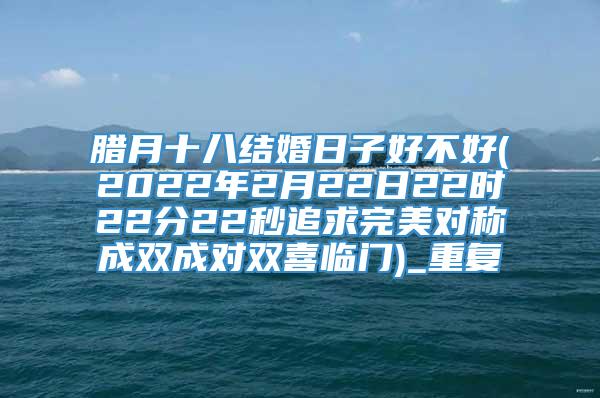 腊月十八结婚日子好不好(2022年2月22日22时22分22秒追求完美对称成双成对双喜临门)_重复